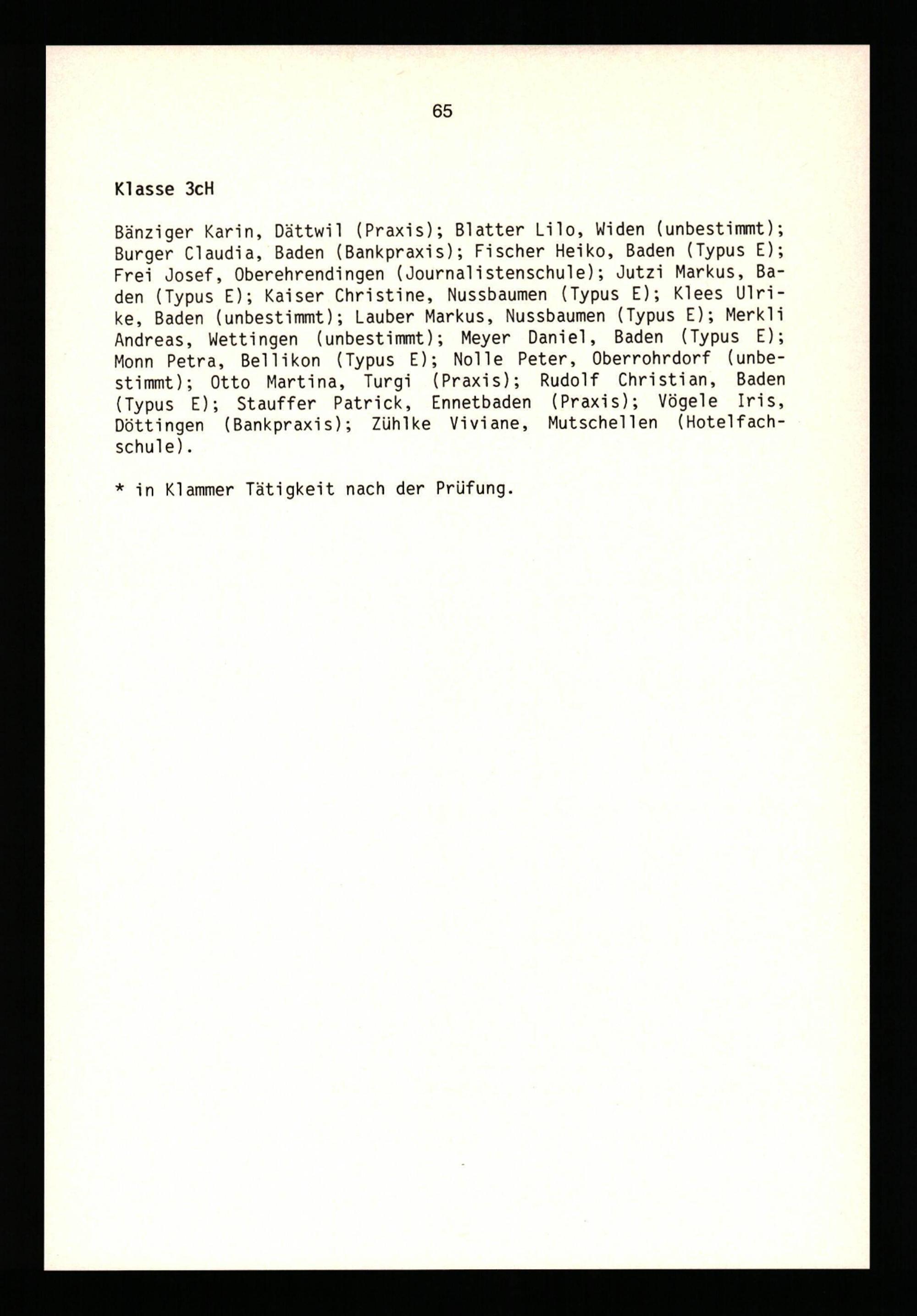 65

Klasse 3cH

Bänziger Karin, Dättwil (Praxis); Blatter Lilo, Widen (unbestimmt); Burger Claudia, Baden (Bankpraxis); Fischer Heiko, Baden (Typus E); Frei Josef, Oberehrendingen (Journalistenschule); Jutzi Markus, Baden (Typus E); Kaiser Christine, Nussbaumen (Typus E); Klees Ulrike, Baden (unbestimmt); Lauber Markus, Nussbaumen (Typus E); Merkli Andreas, Wettingen (unbestimmt); Meyer Daniel, Baden (Typus E); Monn Petra, Bellikon (Typus E); Nolle Peter, Oberrohrdorf (unbestimmt); Otto Martina, Turgi (Praxis); Rudolf Christian, Baden (Typus E); Stauffer Patrick, Ennetbaden (Praxis); Vögele Iris, Döttingen (Bankpraxis); Zühlke Viviane, Mutschellen (Hotelfachschule).

* in Klammer Tätigkeit nach der Prüfung.